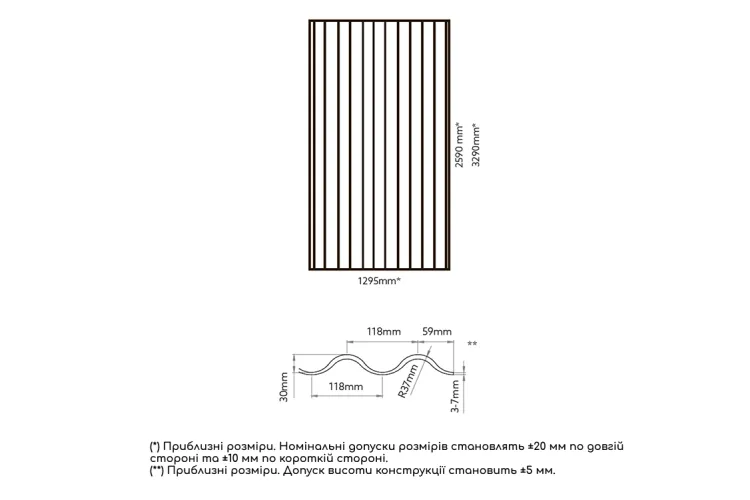 2590 mm*
3290mm*
1295mm*

118mm
59mm
**
30mm
118mm
R37mm
3-7mm

(*) Приблизні розміри. Номінальні допуски розмірів становлять ±20 мм по довгій стороні та ±10 мм по короткій стороні.
(**) Приблизні розміри. Допуск висоти конструкції становить ±5 мм.